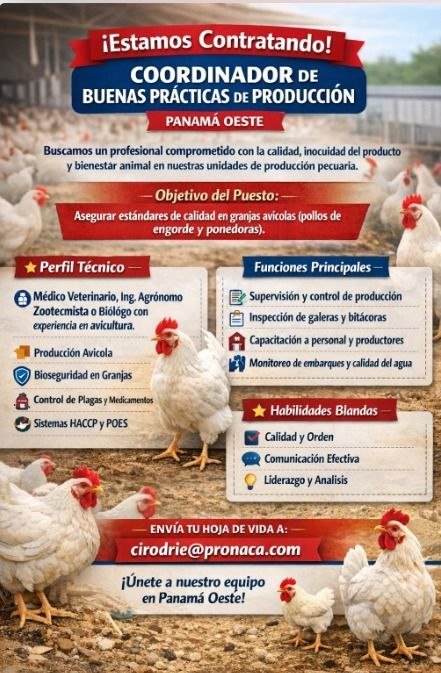 ¡Estamos Contratando!

COORDINADOR DE
BUENAS PRÁCTICAS DE PRODUCCIÓN

PANAMÁ OESTE

Buscamos un profesional comprometido con la calidad, inocuidad del producto y bienestar animal en nuestras unidades de producción pecuaria.

— Objetivo del Puesto: —

Asegurar estándares de calidad en granjas avícolas (pollos de engorde y ponedoras).

Perfil Técnico —

Médico Veterinario, Ing. Agrónomo Zootecmista o Biólogo con experiencia en avicultura.

Producción Avicola

Bioseguridad en Granjas

Control de Plagas y Medicamentos

Sistemas HACCP y POES

Funciones Principales —

Supervisión y control de producción

Inspección de galeras y bitácoras

Capacitación a personal y productores

Monitoreo de embarques y calidad del agua

Habilidades Blandas —

Calidad y Orden

Comunicación Efectiva

Liderazgo y Analisis

— ENVÍA TU HOJA DE VIDA A: —

cirodrie@pronaca.com

¡Únete a nuestro equipo en Panamá Oeste!